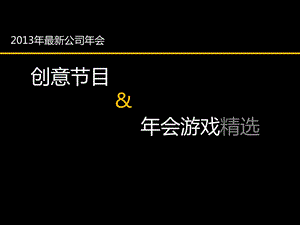 2013年最新公司年会

创意节目

&

年会游戏精选